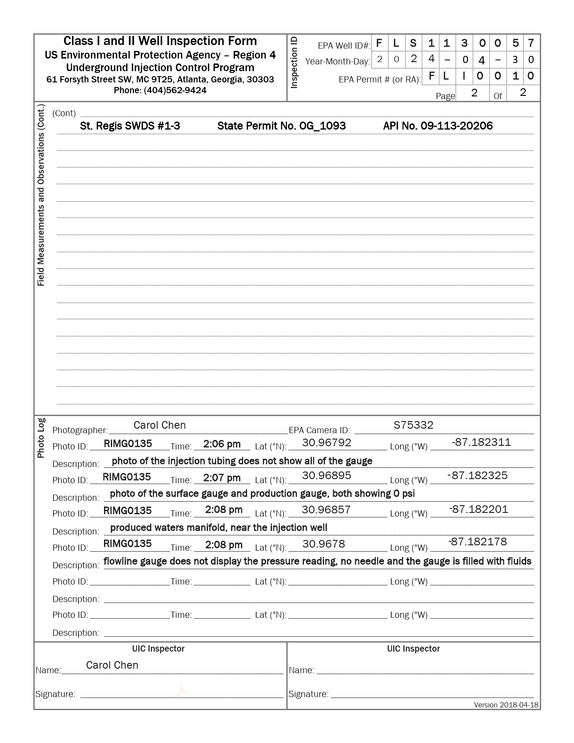 Class I and II Well Inspection Form
US Environmental Protection Agency – Region 4
Underground Injection Control Program
61 Forsyth Street SW, MC 9T25, Atlanta, Georgia, 30303
Phone: (404)562-9424

Inspection ID

EPA Well ID#: F L S 1 1 3 0 0 5 7
Year-Month-Day: 2 0 2 4 - 0 4 - 3 0
EPA Permit # (or RA): F L I 0 0 1 0
Page 2 Of 2

Field Measurements and Observations (Cont.)

(Cont)
St. Regis SWDS #1-3 State Permit No. OG_1093 API No. 09-113-20206

Photo Log

Photographer: Carol Chen EPA Camera ID: S75332

Photo ID: RIMG0135 Time: 2:06 pm Lat (°N): 30.96792 Long (°W) -87.182311
Description: photo of the injection tubing does not show all of the gauge

Photo ID: RIMG0135 Time: 2:07 pm Lat (°N): 30.96895 Long (°W) -87.182325
Description: photo of the surface gauge and production gauge, both showing 0 psi

Photo ID: RIMG0135 Time: 2:08 pm Lat (°N): 30.96857 Long (°W) -87.182201
Description: produced waters manifold, near the injection well

Photo ID: RIMG0135 Time: 2:08 pm Lat (°N): 30.9678 Long (°W) -87.182178
Description: flowline gauge does not display the pressure reading, no needle and the gauge is filled with fluids

Photo ID: ____ Time: ____ Lat (°N): ____ Long (°W) ____
Description: ____

Photo ID: ____ Time: ____ Lat (°N): ____ Long (°W) ____
Description: ____

UIC Inspector
Name: Carol Chen
Signature: ____

UIC Inspector
Name: ____
Signature: ____

Version 2018-04-18